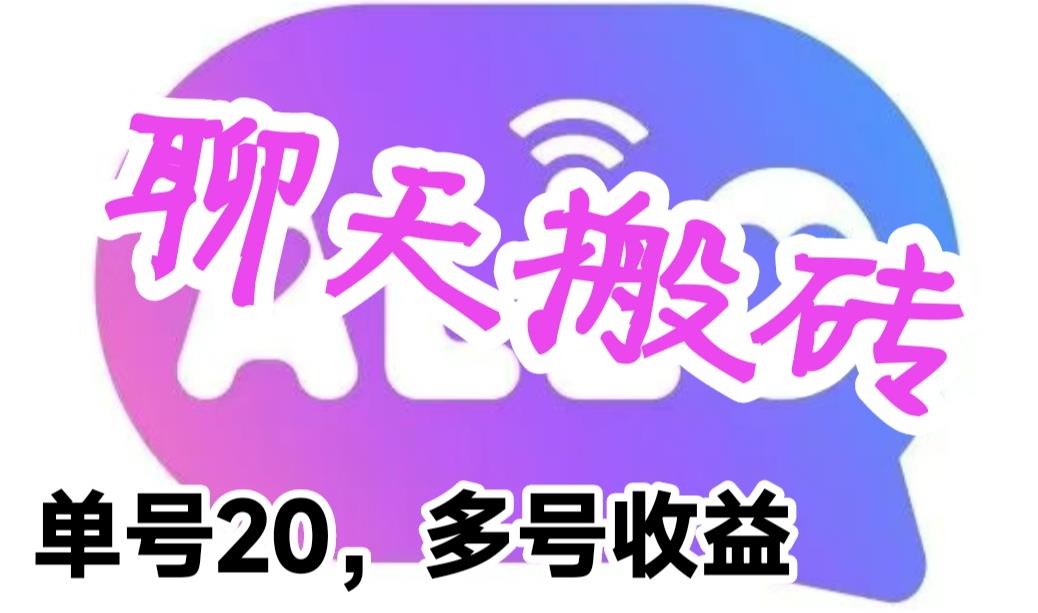 聊天搬砖

单号20，多号收益